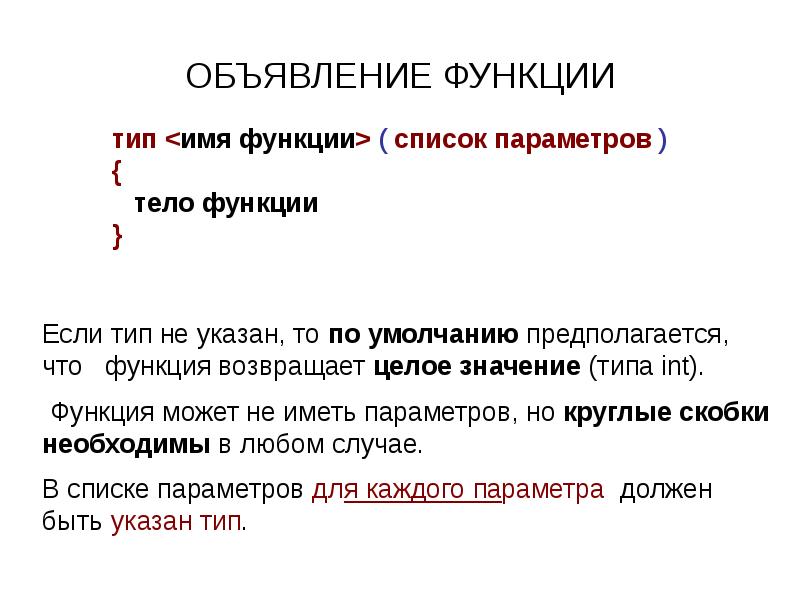 ОБЪЯВЛЕНИЕ ФУНКЦИИ

тип <имя функции> ( список параметров )
{
тело функции
}

Если тип не указан, то по умолчанию предполагается, что функция возвращает целое значение (типа int).

Функция может не иметь параметров, но круглые скобки необходимы в любом случае.

В списке параметров для каждого параметра должен быть указан тип.